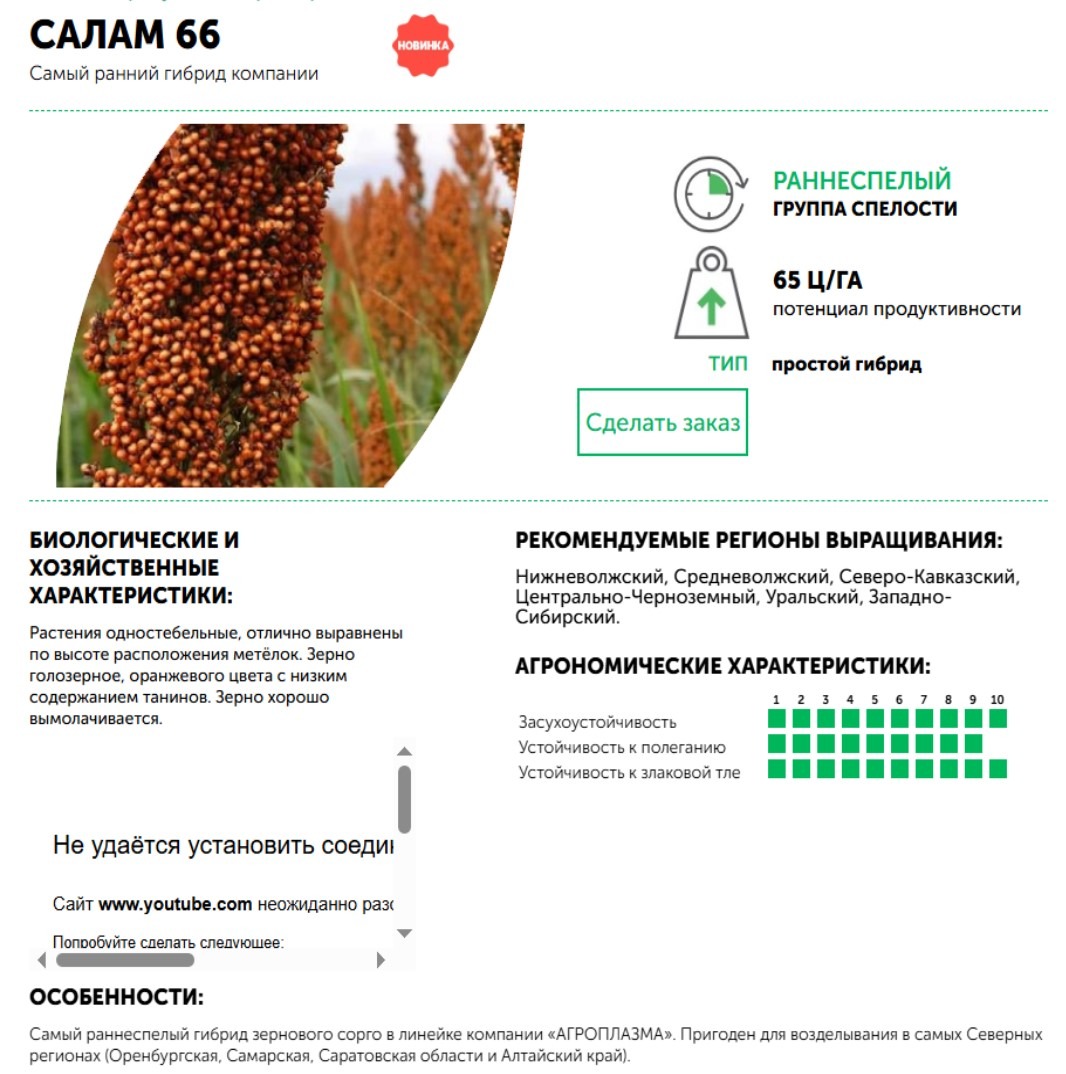 САЛАМ 66

НОВИНКА

Самый ранний гибрид компании

РАННЕСПЕЛЫЙ
ГРУППА СПЕЛОСТИ

65 Ц/ГА
потенциал продуктивности

ТИП простой гибрид

Сделать заказ

БИОЛОГИЧЕСКИЕ И ХОЗЯЙСТВЕННЫЕ ХАРАКТЕРИСТИКИ:

Растения одностебельные, отлично выравнены по высоте расположения метёлок. Зерно голозерное, оранжевого цвета с низким содержанием танинов. Зерно хорошо вымолачивается.

Не удаётся установить соеди

Сайт www.youtube.com неожиданно раз

Попробуйте сделать следующее:

РЕКОМЕНДУЕМЫЕ РЕГИОНЫ ВЫРАЩИВАНИЯ:

Нижневолжский, Средневолжский, Северо-Кавказский, Центрально-Черноземный, Уральский, Западно-Сибирский.

АГРОНОМИЧЕСКИЕ ХАРАКТЕРИСТИКИ:

1 2 3 4 5 6 7 8 9 10

Засухоустойчивость

Устойчивость к полеганию

Устойчивость к злаковой тле

ОСОБЕННОСТИ:

Самый раннеспелый гибрид зернового сорго в линейке компании «АГРОПЛАЗМА». Пригоден для возделывания в самых Северных регионах (Оренбургская, Самарская, Саратовская области и Алтайский край).